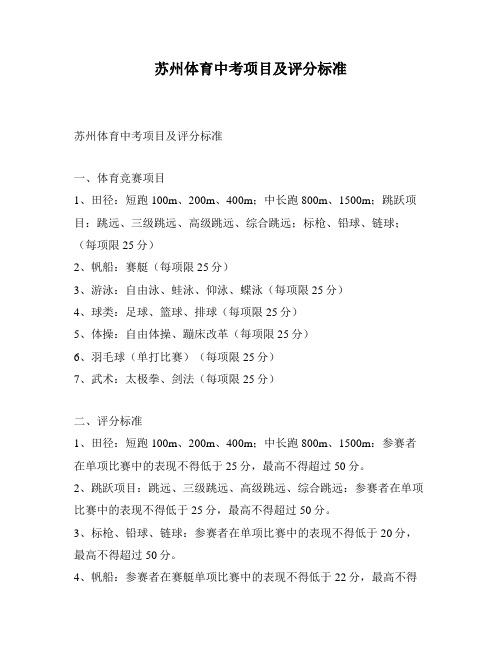 苏州体育中考项目及评分标准

苏州体育中考项目及评分标准

一、体育竞赛项目

1、田径：短跑 100m、200m、400m；中长跑 800m、1500m；跳跃项目：跳远、三级跳远、高级跳远、综合跳远；标枪、铅球、链球；（每项限 25 分）

2、帆船：赛艇（每项限 25 分）

3、游泳：自由泳、蛙泳、仰泳、蝶泳（每项限 25 分）

4、球类：足球、篮球、排球（每项限 25 分）

5、体操：自由体操、蹦床改革（每项限 25 分）

6、羽毛球（单打比赛）（每项限 25 分）

7、武术：太极拳、剑法（每项限 25 分）

二、评分标准

1、田径：短跑 100m、200m、400m；中长跑 800m、1500m：参赛者在单项比赛中的表现不得低于 25 分，最高不得超过 50 分。

2、跳跃项目：跳远、三级跳远、高级跳远、综合跳远：参赛者在单项比赛中的表现不得低于 25 分，最高不得超过 50 分。

3、标枪、铅球、链球：参赛者在单项比赛中的表现不得低于 20 分，最高不得超过 50 分。

4、帆船：参赛者在赛艇单项比赛中的表现不得低于 22 分，最高不得